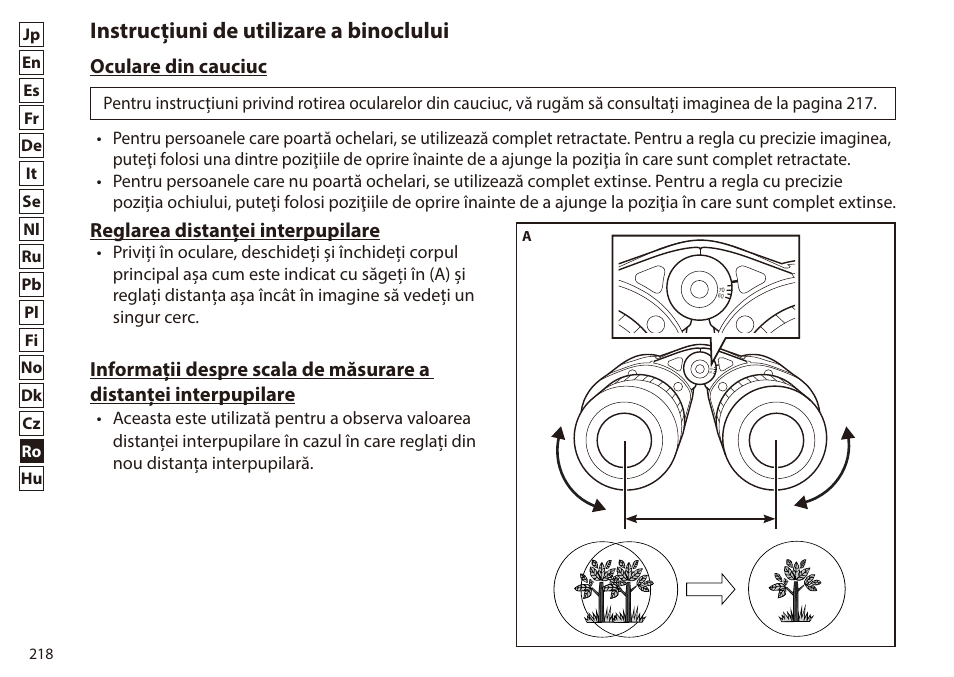 Jp
En
Es
Fr
De
It
Se
Nl
Ru
Pb
Pl
Fi
No
Dk
Cz
Ro
Hu

Instrucțiuni de utilizare a binoclului

Oculare din cauciuc

Pentru instrucțiuni privind rotirea ocularelor din cauciuc, vă rugăm să consultați imaginea de la pagina 217.

• Pentru persoanele care poartă ochelari, se utilizează complet retractate. Pentru a regla cu precizie imaginea, puteți folosi una dintre pozițiile de oprire înainte de a ajunge la poziția în care sunt complet retractate.
• Pentru persoanele care nu poartă ochelari, se utilizează complet extinse. Pentru a regla cu precizie poziția ochiului, puteți folosi pozițiile de oprire înainte de a ajunge la poziția în care sunt complet extinse.

Reglarea distanței interpupilare

• Priviți în oculare, deschideți și închideți corpul principal așa cum este indicat cu săgeți în (A) și reglați distanța așa încât în imagine să vedeți un singur cerc.

Informații despre scala de măsurare a distanței interpupilare

• Aceasta este utilizată pentru a observa valoarea distanței interpupilare în cazul în care reglați din nou distanța interpupilară.

A

218